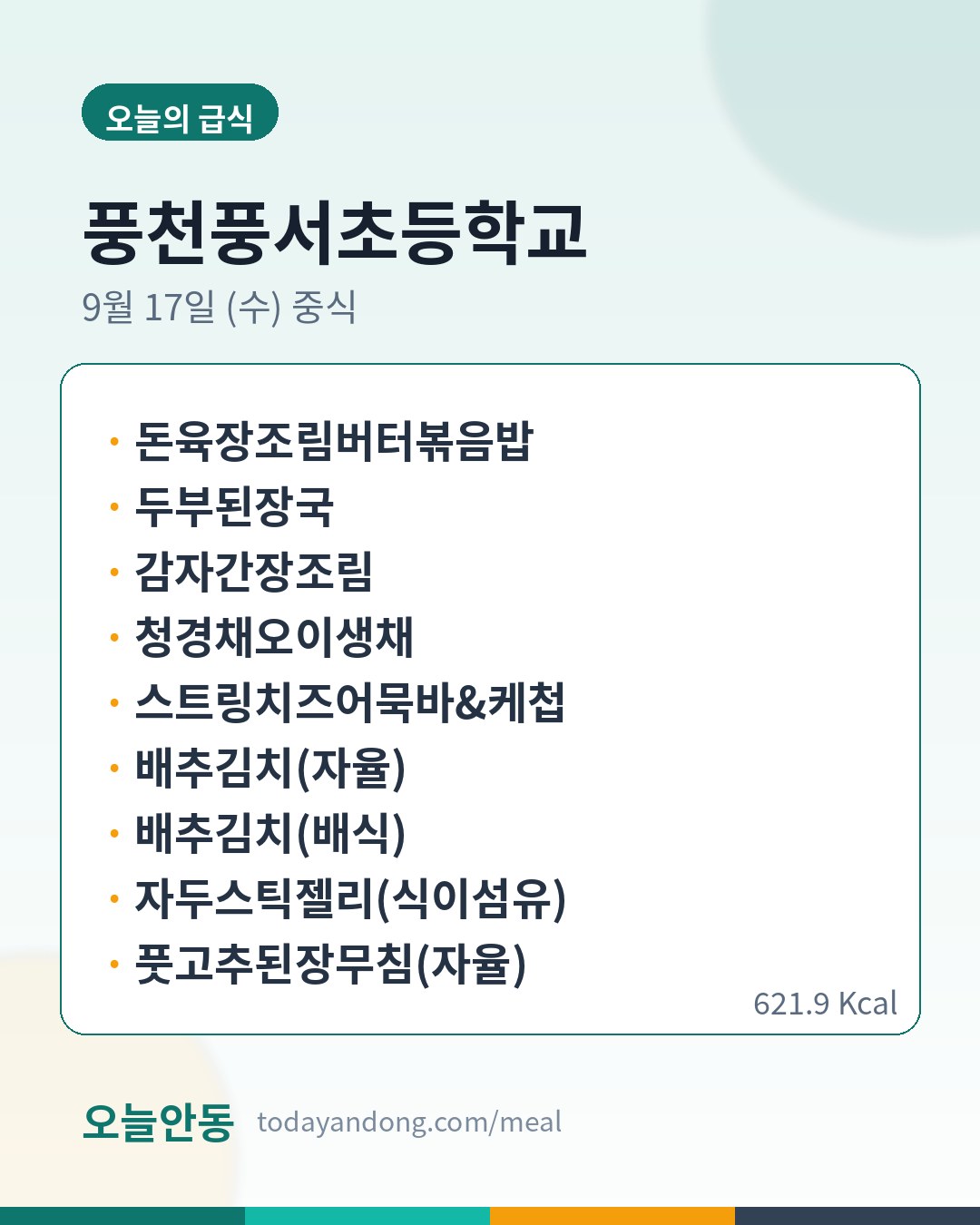 오늘의 급식

풍천풍서초등학교

9월 17일 (수) 중식

• 돈육장조림버터볶음밥
• 두부된장국
• 감자간장조림
• 청경채오이생채
• 스트링치즈어묵바&케첩
• 배추김치(자율)
• 배추김치(배식)
• 자두스틱젤리(식이섬유)
• 풋고추된장무침(자율)

621.9 Kcal

오늘안동 todayandong.com/meal